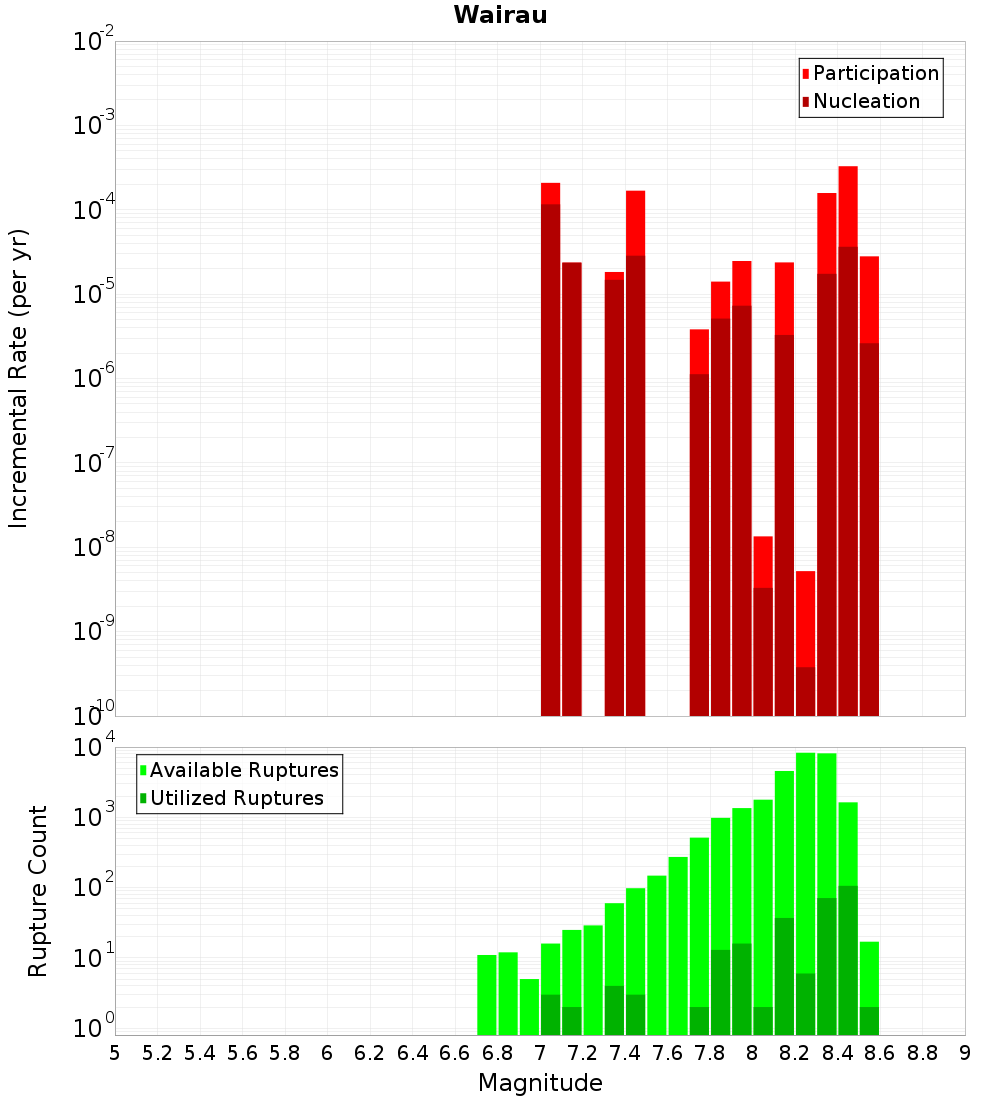 Wairau

Participation
Nucleation

Incremental Rate (per yr)

$10^{-2}$
$10^{-3}$
$10^{-4}$
$10^{-5}$
$10^{-6}$
$10^{-7}$
$10^{-8}$
$10^{-9}$
$10^{-10}$

Available Ruptures
Utilized Ruptures

Rupture Count

$10^{4}$
$10^{3}$
$10^{2}$
$10^{1}$
$10^{0}$

5 5.2 5.4 5.6 5.8 6 6.2 6.4 6.6 6.8 7 7.2 7.4 7.6 7.8 8 8.2 8.4 8.6 8.8 9

Magnitude